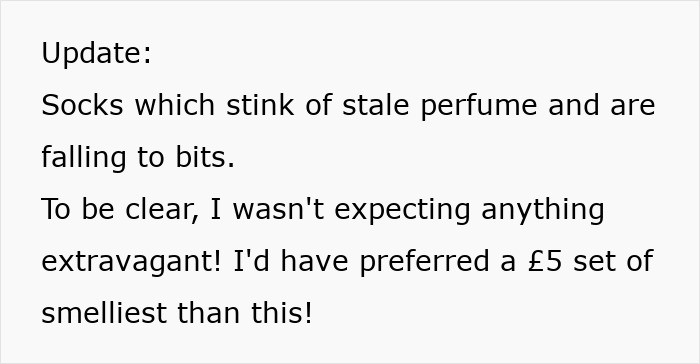 Update:
Socks which stink of stale perfume and are falling to bits.
To be clear, I wasn't expecting anything extravagant! I'd have preferred a £5 set of smelliest than this!